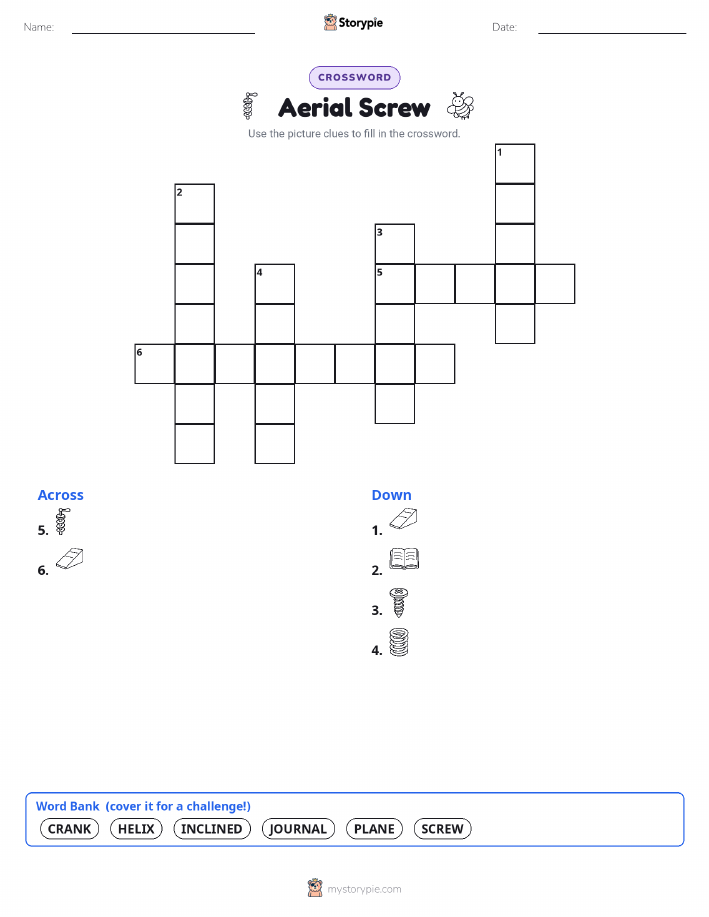 Name:

Storypie

Date:

CROSSWORD

Aerial Screw

Use the picture clues to fill in the crossword.

1
2
3
4
5
6

Across

5.

6.

Down

1.

2.

3.

4.

Word Bank (cover it for a challenge!)

CRANK HELIX INCLINED JOURNAL PLANE SCREW

mystorypie.com